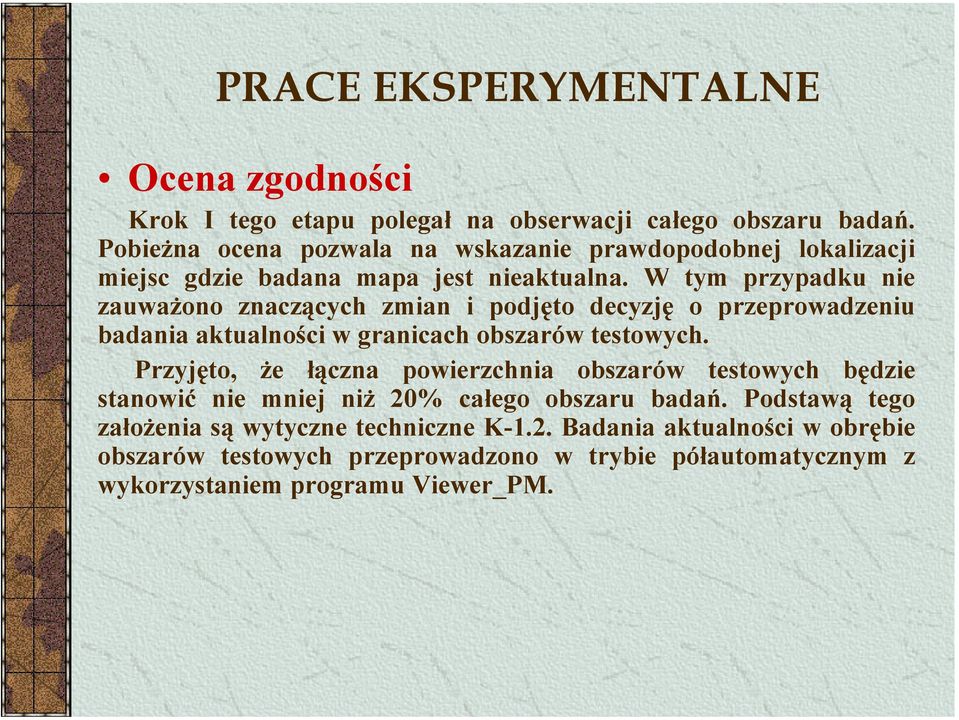 PRACE EKSPERYMENTALNE

• Ocena zgodności

Krok I tego etapu polegał na obserwacji całego obszaru badań. Pobieżna ocena pozwala na wskazanie prawdopodobnej lokalizacji miejsc gdzie badana mapa jest nieaktualna. W tym przypadku nie zauważono znaczących zmian i podjęto decyzję o przeprowadzeniu badania aktualności w granicach obszarów testowych.

Przyjęto, że łączna powierzchnia obszarów testowych będzie stanowić nie mniej niż 20% całego obszaru badań. Podstawą tego założenia są wytyczne techniczne K-1.2. Badania aktualności w obrębie obszarów testowych przeprowadzono w trybie półautomatycznym z wykorzystaniem programu Viewer_PM.